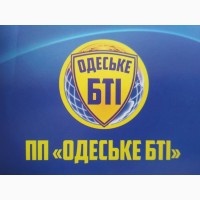 ОДЕСЬКЕ
БТІ

ПП «ОДЕСЬКЕ БТІ»